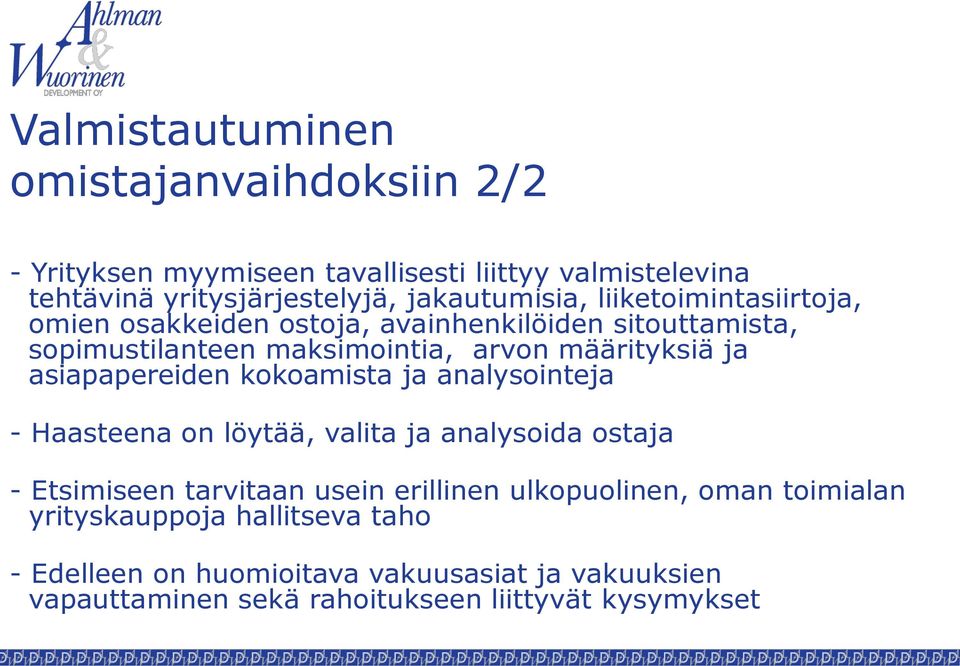 Ahlman & Wuorinen
DEVELOPMENT OY

Valmistautuminen omistajanvaihdoksiin 2/2

- Yrityksen myymiseen tavallisesti liittyy valmistelevina tehtävinä yritysjärjestelyjä, jakautumisia, liiketoimintasiirtoja, omien osakkeiden ostoja, avainhenkilöiden sitouttamista, sopimustilanteen maksimointia, arvon määrityksiä ja asiapapereiden kokoamista ja analysointeja

- Haasteena on löytää, valita ja analysoida ostaja

- Etsimiseen tarvitaan usein erillinen ulkopuolinen, oman toimialan yrityskauppoja hallitseva taho

- Edelleen on huomioitava vakuusasiat ja vakuuksien vapauttaminen sekä rahoitukseen liittyvät kysymykset